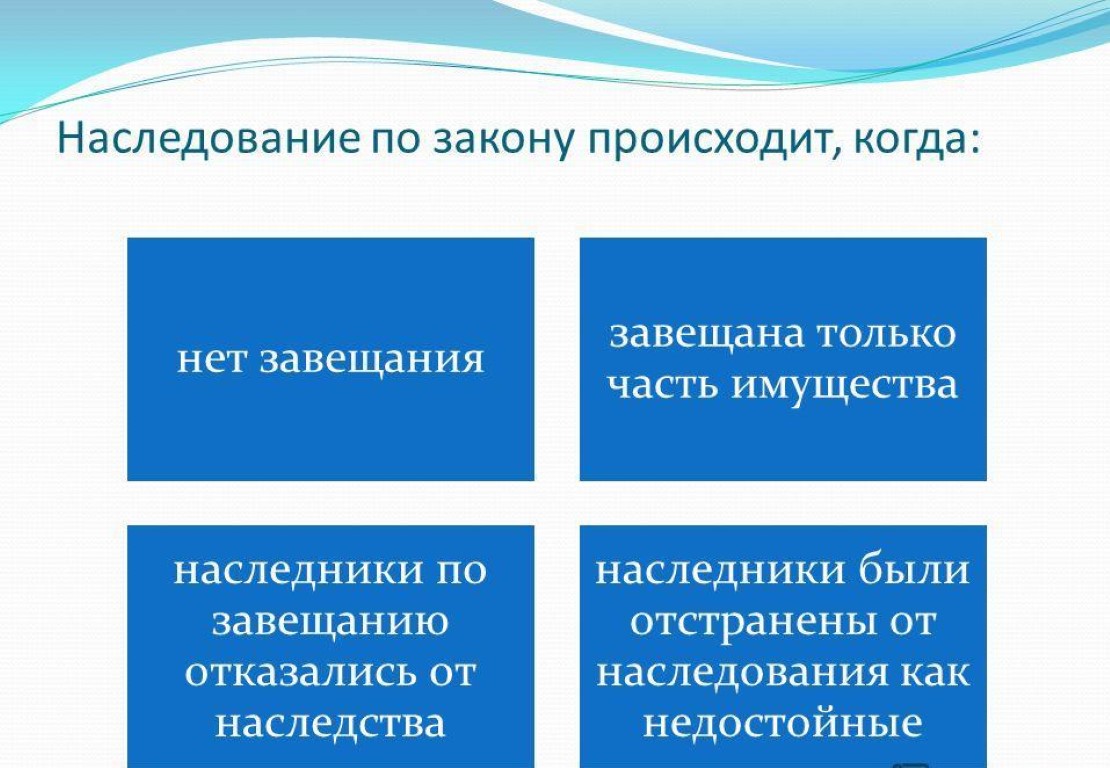 Наследование по закону происходит, когда:

нет завещания

завещана только часть имущества

наследники по завещанию отказались от наследства

наследники были отстранены от наследования как недостойные